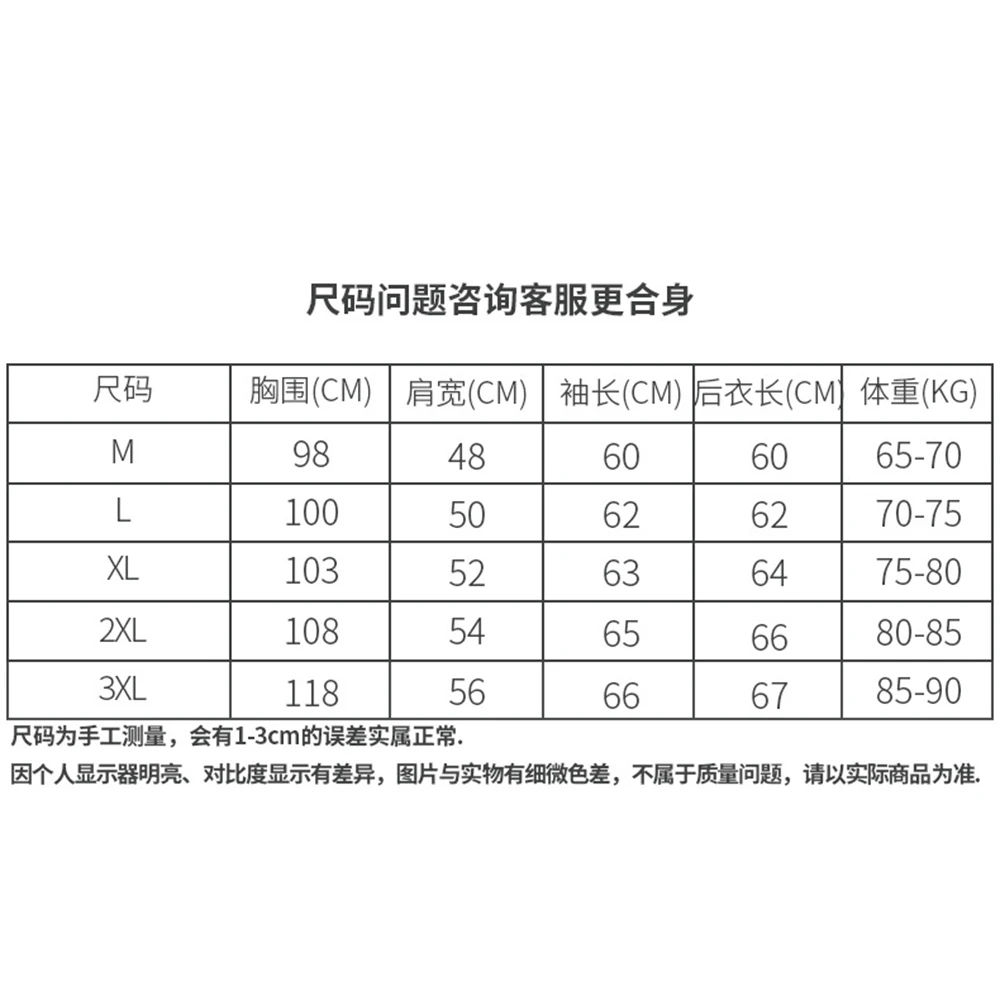 尺码问题咨询客服更合身

| 尺码 | 胸围(CM) | 肩宽(CM) | 袖长(CM) | 后衣长(CM) | 体重(KG) |
|---|---|---|---|---|---|
| M | 98 | 48 | 60 | 60 | 65-70 |
| L | 100 | 50 | 62 | 62 | 70-75 |
| XL | 103 | 52 | 63 | 64 | 75-80 |
| 2XL | 108 | 54 | 65 | 66 | 80-85 |
| 3XL | 118 | 56 | 66 | 67 | 85-90 |

尺码为手工测量，会有1-3cm的误差实属正常.

因个人显示器明亮、对比度显示有差异，图片与实物有细微色差，不属于质量问题，请以实际商品为准.